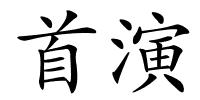 首演